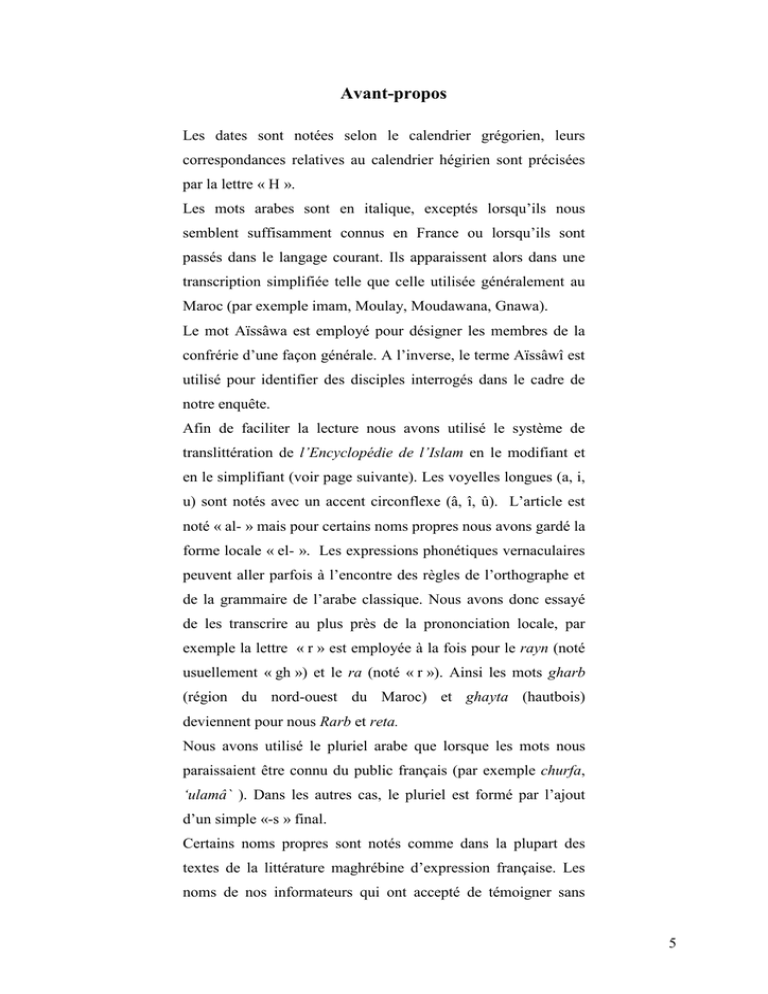 Avant-propos

Les dates sont notées selon le calendrier grégorien, leurs correspondances relatives au calendrier hégirien sont précisées par la lettre « H ».
Les mots arabes sont en italique, exceptés lorsqu'ils nous semblent suffisamment connus en France ou lorsqu'ils sont passés dans le langage courant. Ils apparaissent alors dans une transcription simplifiée telle que celle utilisée généralement au Maroc (par exemple imam, Moulay, Moudawana, Gnawa).
Le mot Aïssâwa est employé pour désigner les membres de la confrérie d'une façon générale. A l'inverse, le terme Aïssâwî est utilisé pour identifier des disciples interrogés dans le cadre de notre enquête.
Afin de faciliter la lecture nous avons utilisé le système de translittération de l'Encyclopédie de l'Islam en le modifiant et en le simplifiant (voir page suivante). Les voyelles longues (a, i, u) sont notés avec un accent circonflexe (â, î, û). L'article est noté « al- » mais pour certains noms propres nous avons gardé la forme locale « el- ». Les expressions phonétiques vernaculaires peuvent aller parfois à l'encontre des règles de l'orthographe et de la grammaire de l'arabe classique. Nous avons donc essayé de les transcrire au plus près de la prononciation locale, par exemple la lettre « r » est employée à la fois pour le rayn (noté usuellement « gh ») et le ra (noté « r »). Ainsi les mots gharb (région du nord-ouest du Maroc) et ghayta (hautbois) deviennent pour nous Rarb et reta.
Nous avons utilisé le pluriel arabe que lorsque les mots nous paraissaient être connu du public français (par exemple churfa, 'ulamâ` ). Dans les autres cas, le pluriel est formé par l'ajout d'un simple «-s » final.
Certains noms propres sont notés comme dans la plupart des textes de la littérature maghrébine d'expression française. Les noms de nos informateurs qui ont accepté de témoigner sans

5